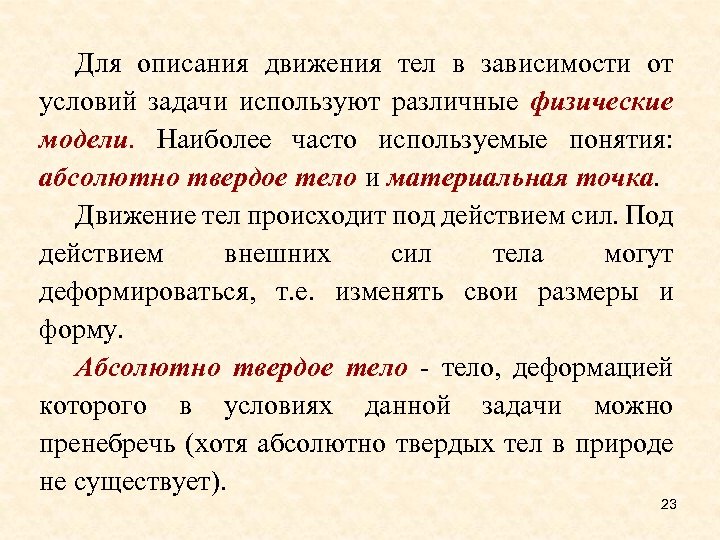 Для описания движения тел в зависимости от условий задачи используют различные физические модели. Наиболее часто используемые понятия: абсолютно твердое тело и материальная точка.

Движение тел происходит под действием сил. Под действием внешних сил тела могут деформироваться, т.е. изменять свои размеры и форму.

Абсолютно твердое тело - тело, деформацией которого в условиях данной задачи можно пренебречь (хотя абсолютно твердых тел в природе не существует).

23